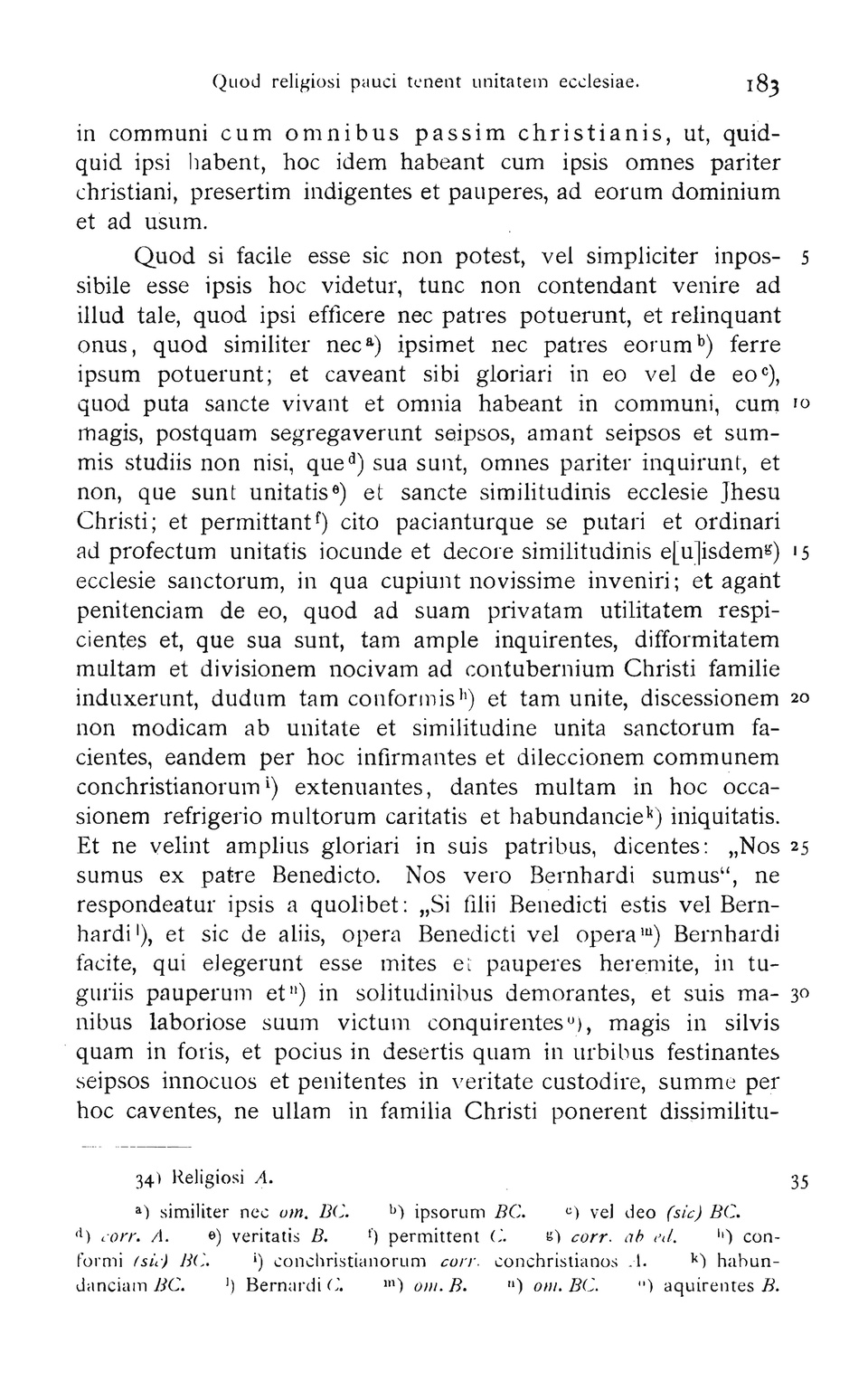 Quod religiosi pauci tenent unitatem ecclesiae. 183

in communi cum omnibus passim christianis, ut, quidquid ipsi habent, hoc idem habeant cum ipsis omnes pariter christiani, presertim indigentes et pauperes, ad eorum dominium et ad usum.

Quod si facile esse sic non potest, vel simpliciter inpossibile esse ipsis hoc videtur, tunc non contendant venire ad illud tale, quod ipsi efficere nec patres potuerunt, et relinquant onus, quod similiter nec$^{a}$) ipsimet nec patres eorum$^{b}$) ferre ipsum potuerunt; et caveant sibi gloriari in eo vel de eo$^{c}$), quod puta sancte vivant et omnia habeant in communi, cum magis, postquam segregaverunt seipsos, amant seipsos et summis studiis non nisi, que$^{d}$) sua sunt, omnes pariter inquirunt, et non, que sunt unitatis$^{e}$) et sancte similitudinis ecclesie Jhesu Christi; et permittant$^{f}$) cito pacianturque se putari et ordinari ad profectum unitatis iocunde et decore similitudinis e[u]isdem$^{g}$) ecclesie sanctorum, in qua cupiunt novissime inveniri; et agant penitenciam de eo, quod ad suam privatam utilitatem respicientes et, que sua sunt, tam ample inquirentes, difformitatem multam et divisionem nocivam ad contubernium Christi familie induxerunt, dudum tam conformis$^{h}$) et tam unite, discessionem non modicam ab unitate et similitudine unita sanctorum facientes, eandem per hoc infirmantes et dileccionem communem conchristianorum$^{i}$) extenuantes, dantes multam in hoc occasionem refrigerio multorum caritatis et habundancie$^{k}$) iniquitatis. Et ne velint amplius gloriari in suis patribus, dicentes: „Nos sumus ex patre Benedicto. Nos vero Bernhardi sumus“, ne respondeatur ipsis a quolibet: „Si filii Benedicti estis vel Bernhardi$^{l}$), et sic de aliis, opera Benedicti vel opera$^{m}$) Bernhardi facite, qui elegerunt esse mites et pauperes heremite, in tuguriis pauperum et$^{n}$) in solitudinibus demorantes, et suis manibus laboriose suum victum conquirentes$^{o}$), magis in silvis quam in foris, et pocius in desertis quam in urbibus festinantes seipsos innocuos et penitentes in veritate custodire, summe per hoc caventes, ne ullam in familia Christi ponerent dissimilitu-

5 10 15 20 25 30

34) Religiosi A. 35

$^{a}$) similiter nec om. BC. $^{b}$) ipsorum BC. $^{c}$) vel deo (sic) BC. $^{d}$) corr. A. $^{e}$) veritatis B. $^{f}$) permittent C. $^{g}$) corr. ab ed. $^{h}$) conformi (sic) BC. $^{i}$) conchristianorum corr. conchristianos A. $^{k}$) habundanciam BC. $^{l}$) Bernardi C. $^{m}$) om. B. $^{n}$) om. BC. $^{o}$) aquirentes B.